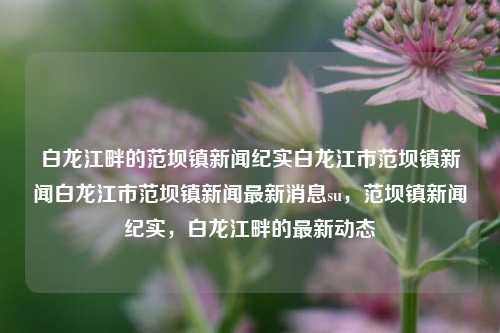 白龙江畔的范坝镇新闻纪实白龙江市范坝镇新闻白龙江市范坝镇新闻最新消息su，范坝镇新闻纪实，白龙江畔的最新动态